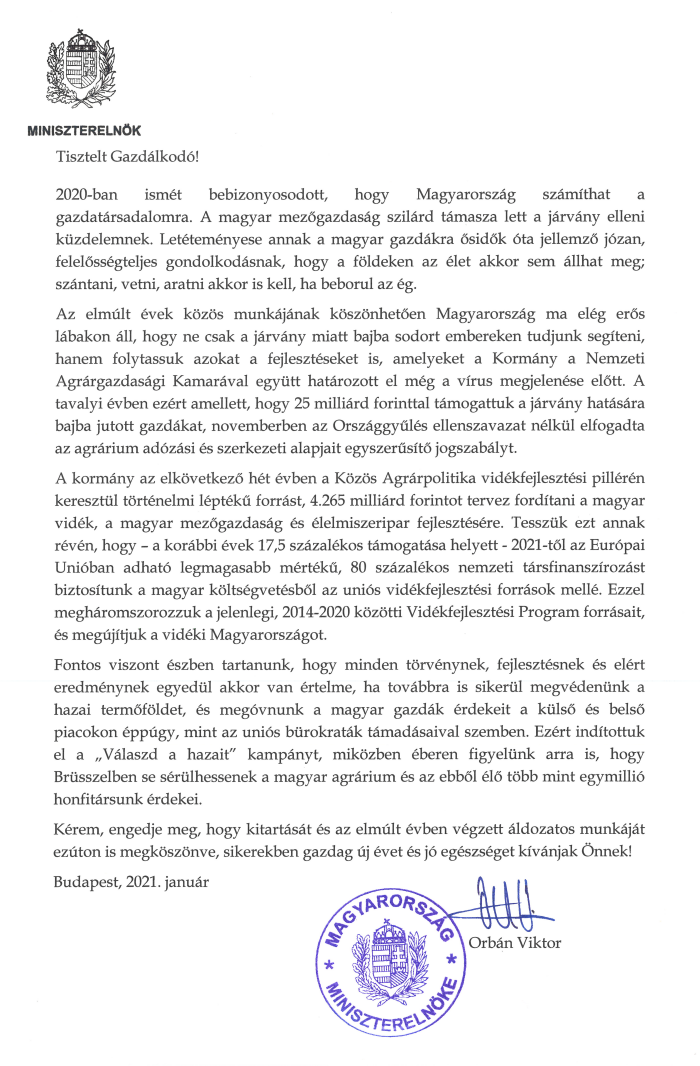 MINISZTERELNÖK

Tisztelt Gazdálkodó!

2020-ban ismét bebizonyosodott, hogy Magyarország számíthat a gazdatársadalomra. A magyar mezőgazdaság szilárd támasza lett a járvány elleni küzdelemnek. Letéteményese annak a magyar gazdákra ősidők óta jellemző józan, felelősségteljes gondolkodásnak, hogy a földeken az élet akkor sem állhat meg; szántani, vetni, aratni akkor is kell, ha beborul az ég.

Az elmúlt évek közös munkájának köszönhetően Magyarország ma elég erős lábakon áll, hogy ne csak a járvány miatt bajba sodort embereken tudjunk segíteni, hanem folytassuk azokat a fejlesztéseket is, amelyeket a Kormány a Nemzeti Agrárgazdasági Kamarával együtt határozott el még a vírus megjelenése előtt. A tavalyi évben ezért amellett, hogy 25 milliárd forinttal támogattuk a járvány hatására bajba jutott gazdákat, novemberben az Országgyűlés ellenszavazat nélkül elfogadta az agrárium adózási és szerkezeti alapjait egyszerűsítő jogszabályt.

A kormány az elkövetkező hét évben a Közös Agrárpolitika vidékfejlesztési pillérén keresztül történelmi léptékű forrást, 4.265 milliárd forintot tervez fordítani a magyar vidék, a magyar mezőgazdaság és élelmiszeripar fejlesztésére. Tesszük ezt annak révén, hogy – a korábbi évek 17,5 százalékos támogatása helyett - 2021-től az Európai Unióban adható legmagasabb mértékű, 80 százalékos nemzeti társfinanszírozást biztosítunk a magyar költségvetésből az uniós vidékfejlesztési források mellé. Ezzel megháromszorozzuk a jelenlegi, 2014-2020 közötti Vidékfejlesztési Program forrásait, és megújítjuk a vidéki Magyarországot.

Fontos viszont észben tartanunk, hogy minden törvénynek, fejlesztésnek és elért eredménynek egyedül akkor van értelme, ha továbbra is sikerül megvédenünk a hazai termőföldet, és megóvnunk a magyar gazdák érdekeit a külső és belső piacokon éppúgy, mint az uniós bürokraták támadásaival szemben. Ezért indítottuk el a „Válaszd a hazait" kampányt, miközben éberen figyelünk arra is, hogy Brüsszelben se sérülhessenek a magyar agrárium és az ebből élő több mint egymillió honfitársunk érdekei.

Kérem, engedje meg, hogy kitartását és az elmúlt évben végzett áldozatos munkáját ezúton is megköszönve, sikerekben gazdag új évet és jó egészséget kívánjak Önnek!

Budapest, 2021. január

MAGYARORSZÁG MINISZTERELNÖKE

Orbán Viktor